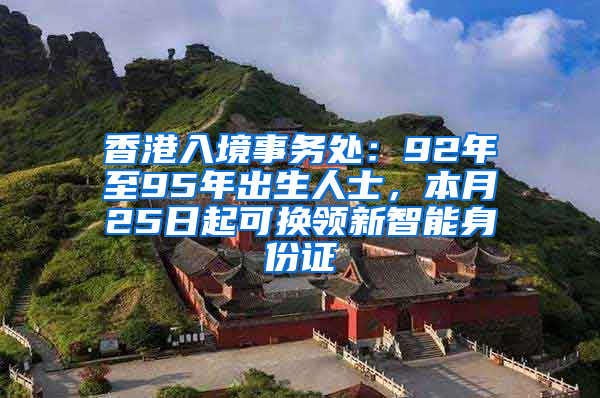 香港入境事务处：92年至95年出生人士，本月25日起可换领新智能身份证